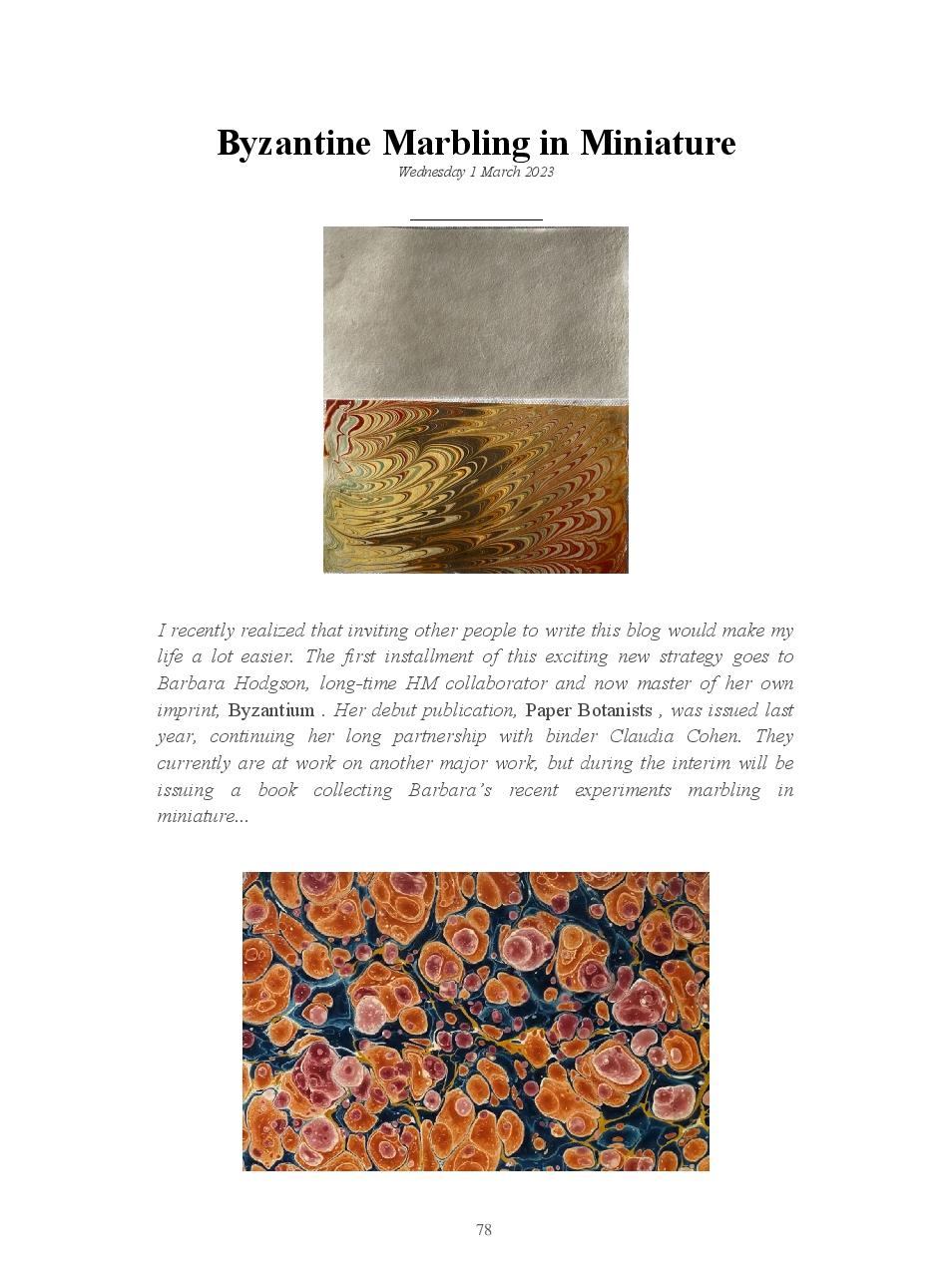 Byzantine Marbling in Miniature

Wednesday 1 March 2023

I recently realized that inviting other people to write this blog would make my life a lot easier. The first installment of this exciting new strategy goes to Barbara Hodgson, long-time HM collaborator and now master of her own imprint, Byzantium . Her debut publication, Paper Botanists , was issued last year, continuing her long partnership with binder Claudia Cohen. They currently are at work on another major work, but during the interim will be issuing a book collecting Barbara's recent experiments marbling in miniature...

78